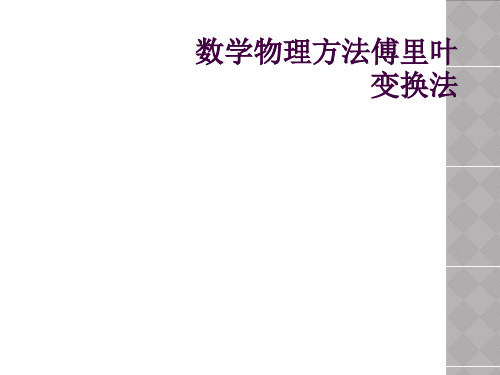 数学物理方法傅里叶变换法